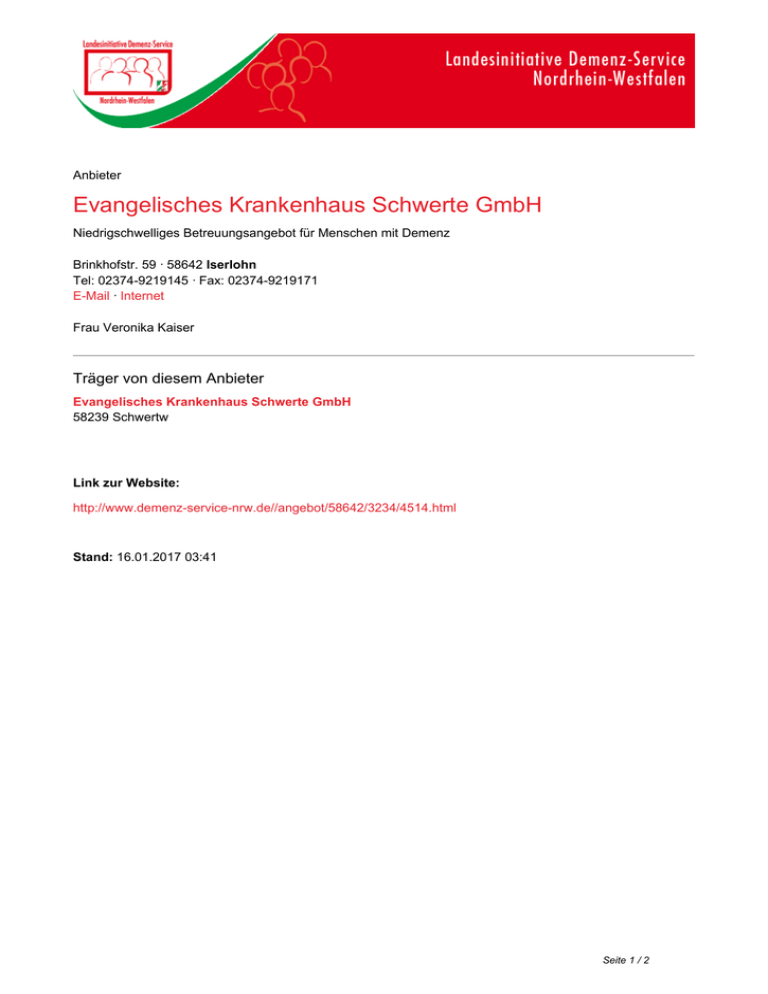 Landesinitiative Demenz-Service

Nordrhein-Westfalen

Landesinitiative Demenz-Service
Nordrhein-Westfalen

Anbieter

Evangelisches Krankenhaus Schwerte GmbH

Niedrigschwelliges Betreuungsangebot für Menschen mit Demenz

Brinkhofstr. 59 · 58642 Iserlohn
Tel: 02374-9219145 · Fax: 02374-9219171
E-Mail · Internet

Frau Veronika Kaiser

Träger von diesem Anbieter

Evangelisches Krankenhaus Schwerte GmbH
58239 Schwertw

Link zur Website:

http://www.demenz-service-nrw.de//angebot/58642/3234/4514.html

Stand: 16.01.2017 03:41

Seite 1 / 2